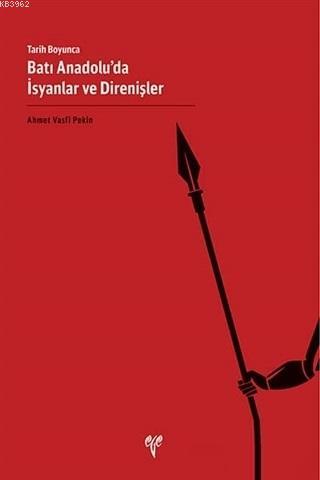 KB3962

Tarih Boyunca
Batı Anadolu'da
İsyanlar ve Direnişler

Ahmet Vasfi Pekin

ege